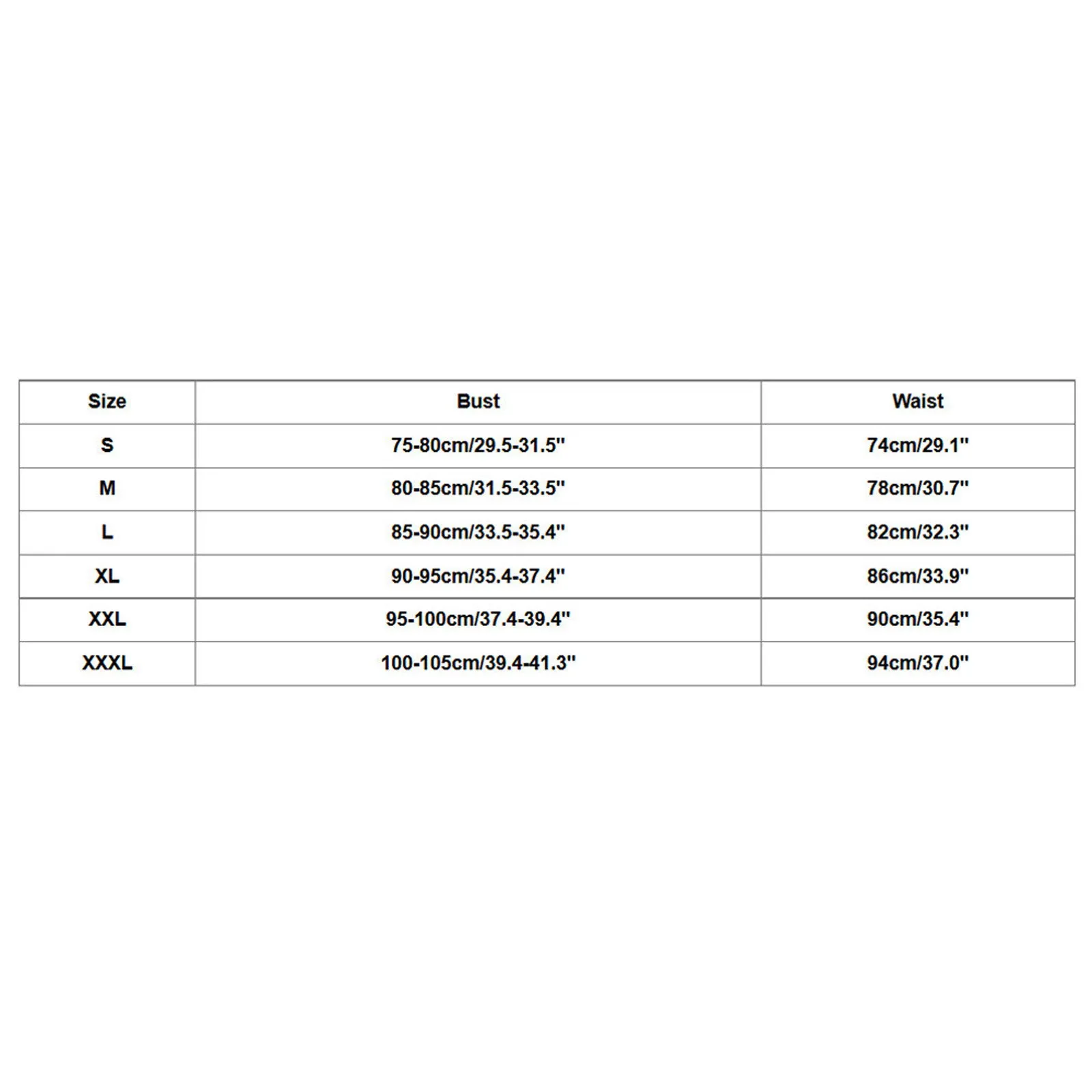 | Size | Bust | Waist |
|---|---|---|
| S | 75-80cm/29.5-31.5" | 74cm/29.1" |
| M | 80-85cm/31.5-33.5" | 78cm/30.7" |
| L | 85-90cm/33.5-35.4" | 82cm/32.3" |
| XL | 90-95cm/35.4-37.4" | 86cm/33.9" |
| XXL | 95-100cm/37.4-39.4" | 90cm/35.4" |
| XXXL | 100-105cm/39.4-41.3" | 94cm/37.0" |